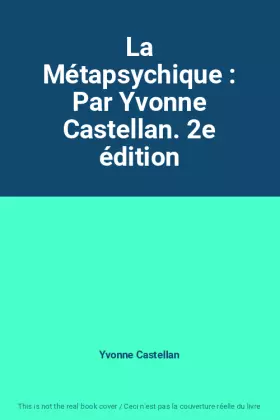 La Métapsychique : Par Yvonne Castellan. 2e édition

Yvonne Castellan

This is not the real book cover / Ceci n'est pas la couverture réelle du livre